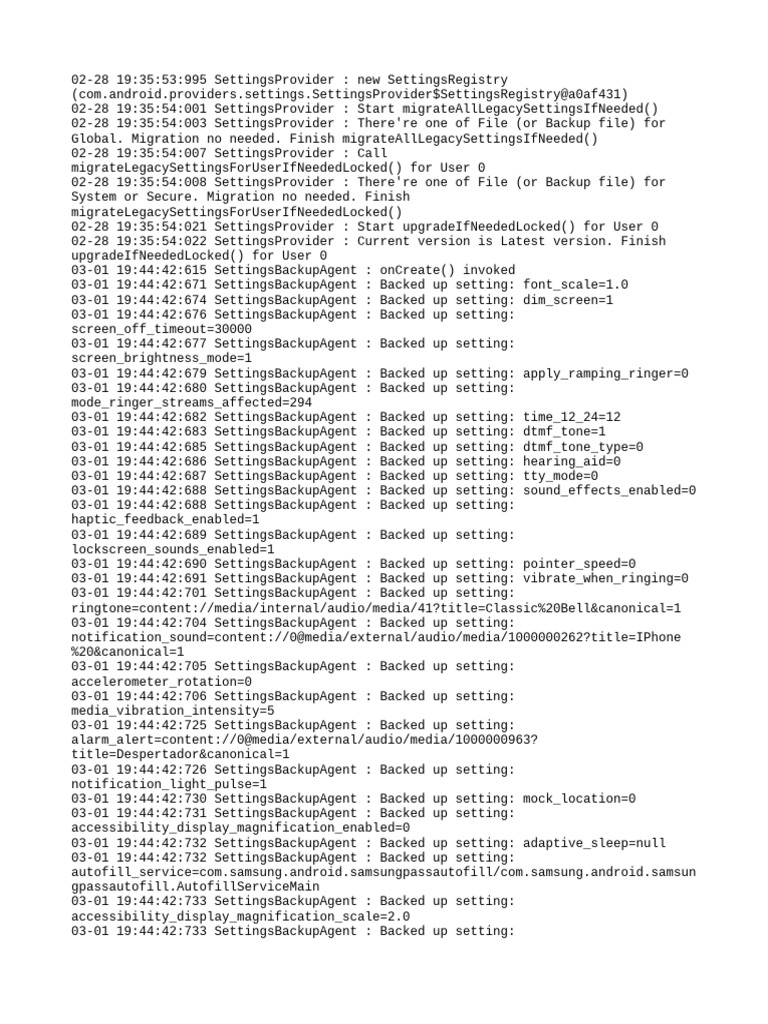 02-28 19:35:53:995 SettingsProvider : new SettingsRegistry (com.android.providers.settings.SettingsProvider$SettingsRegistry@a0af431)
02-28 19:35:54:001 SettingsProvider : Start migrateAllLegacySettingsIfNeeded()
02-28 19:35:54:003 SettingsProvider : There're one of File (or Backup file) for Global. Migration no needed. Finish migrateAllLegacySettingsIfNeeded()
02-28 19:35:54:007 SettingsProvider : Call migrateLegacySettingsForUserIfNeededLocked() for User 0
02-28 19:35:54:008 SettingsProvider : There're one of File (or Backup file) for System or Secure. Migration no needed. Finish migrateLegacySettingsForUserIfNeededLocked()
02-28 19:35:54:021 SettingsProvider : Start upgradeIfNeededLocked() for User 0
02-28 19:35:54:022 SettingsProvider : Current version is Latest version. Finish upgradeIfNeededLocked() for User 0
03-01 19:44:42:615 SettingsBackupAgent : onCreate() invoked
03-01 19:44:42:671 SettingsBackupAgent : Backed up setting: font_scale=1.0
03-01 19:44:42:674 SettingsBackupAgent : Backed up setting: dim_screen=1
03-01 19:44:42:676 SettingsBackupAgent : Backed up setting: screen_off_timeout=30000
03-01 19:44:42:677 SettingsBackupAgent : Backed up setting: screen_brightness_mode=1
03-01 19:44:42:679 SettingsBackupAgent : Backed up setting: apply_ramping_ringer=0
03-01 19:44:42:680 SettingsBackupAgent : Backed up setting: mode_ringer_streams_affected=294
03-01 19:44:42:682 SettingsBackupAgent : Backed up setting: time_12_24=12
03-01 19:44:42:683 SettingsBackupAgent : Backed up setting: dtmf_tone=1
03-01 19:44:42:685 SettingsBackupAgent : Backed up setting: dtmf_tone_type=0
03-01 19:44:42:686 SettingsBackupAgent : Backed up setting: hearing_aid=0
03-01 19:44:42:687 SettingsBackupAgent : Backed up setting: tty_mode=0
03-01 19:44:42:688 SettingsBackupAgent : Backed up setting: sound_effects_enabled=0
03-01 19:44:42:688 SettingsBackupAgent : Backed up setting: haptic_feedback_enabled=1
03-01 19:44:42:689 SettingsBackupAgent : Backed up setting: lockscreen_sounds_enabled=1
03-01 19:44:42:690 SettingsBackupAgent : Backed up setting: pointer_speed=0
03-01 19:44:42:691 SettingsBackupAgent : Backed up setting: vibrate_when_ringing=0
03-01 19:44:42:701 SettingsBackupAgent : Backed up setting: ringtone=content://media/internal/audio/media/41?title=Classic%20Bell&canonical=1
03-01 19:44:42:704 SettingsBackupAgent : Backed up setting: notification_sound=content://0@media/external/audio/media/1000000262?title=IPhone%20&canonical=1
03-01 19:44:42:705 SettingsBackupAgent : Backed up setting: accelerometer_rotation=0
03-01 19:44:42:706 SettingsBackupAgent : Backed up setting: media_vibration_intensity=5
03-01 19:44:42:725 SettingsBackupAgent : Backed up setting: alarm_alert=content://0@media/external/audio/media/1000000963?title=Despertador&canonical=1
03-01 19:44:42:726 SettingsBackupAgent : Backed up setting: notification_light_pulse=1
03-01 19:44:42:730 SettingsBackupAgent : Backed up setting: mock_location=0
03-01 19:44:42:731 SettingsBackupAgent : Backed up setting: accessibility_display_magnification_enabled=0
03-01 19:44:42:732 SettingsBackupAgent : Backed up setting: adaptive_sleep=null
03-01 19:44:42:732 SettingsBackupAgent : Backed up setting: autofill_service=com.samsung.android.samsungpassautofill/com.samsung.android.samsungpassautofill.AutofillServiceMain
03-01 19:44:42:733 SettingsBackupAgent : Backed up setting: accessibility_display_magnification_scale=2.0
03-01 19:44:42:733 SettingsBackupAgent : Backed up setting: